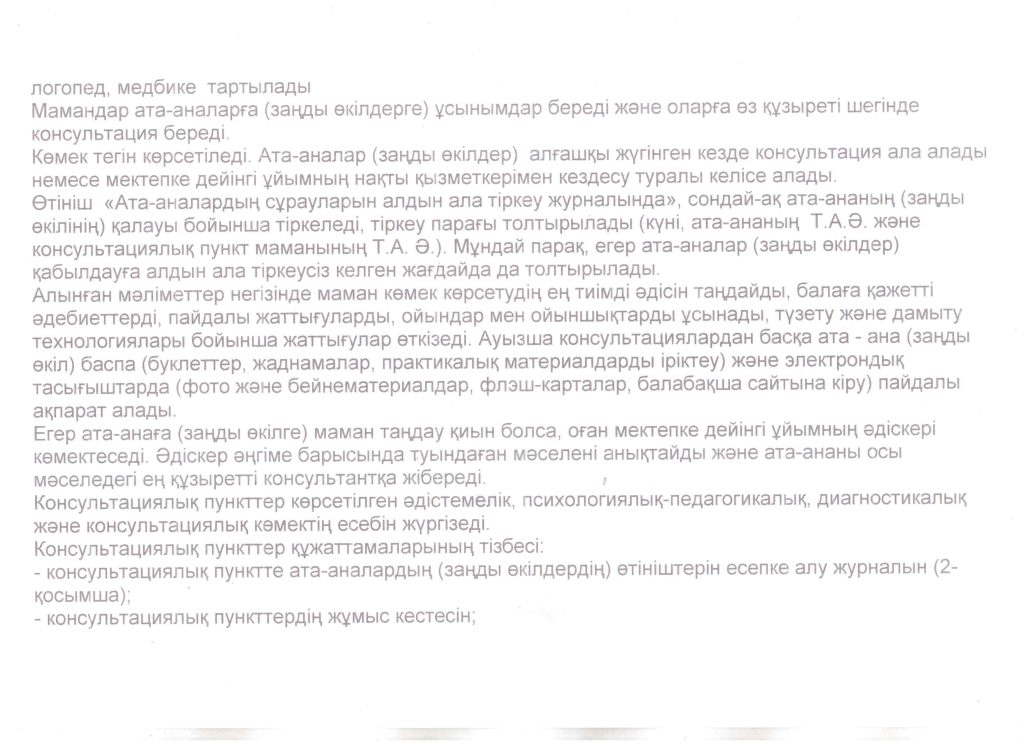 логопед, медбике тартылады
Мамандар ата-аналарға (заңды өкілдерге) ұсынымдар береді және оларға өз құзыреті шегінде консультация береді.
Көмек тегін көрсетіледі. Ата-аналар (заңды өкілдер) алғашқы жүгінген кезде консультация ала алады немесе мектепке дейінгі ұйымның нақты қызметкерімен кездесу туралы келісе алады.
Өтініш «Ата-аналардың сұрауларын алдын ала тіркеу журналында», сондай-ақ ата-ананың (заңды өкілінің) қалауы бойынша тіркеледі, тіркеу парағы толтырылады (күні, ата-ананың Т.А.Ә. және консультациялық пункт маманының Т.А. Ә.). Мұндай парақ, егер ата-аналар (заңды өкілдер) қабылдауға алдын ала тіркеусіз келген жағдайда да толтырылады.
Алынған мәліметтер негізінде маман көмек көрсетудің ең тиімді әдісін таңдайды, балаға қажетті әдебиеттерді, пайдалы жаттығуларды, ойындар мен ойыншықтарды ұсынады, түзету және дамыту технологиялары бойынша жаттығулар өткізеді. Ауызша консультациялардан басқа ата - ана (заңды өкіл) баспа (буклеттер, жаднамалар, практикалық материалдарды іріктеу) және электрондық тасығыштарда (фото және бейнематериалдар, флэш-карталар, балабақша сайтына кіру) пайдалы ақпарат алады.
Егер ата-анаға (заңды өкілге) маман таңдау қиын болса, оған мектепке дейінгі ұйымның әдіскері көмектеседі. Әдіскер әңгіме барысында туындаған мәселені анықтайды және ата-ананы осы мәселедегі ең құзыретті консультантқа жібереді.
Консультациялық пункттер көрсетілген әдістемелік, психологиялық-педагогикалық, диагностикалық және консультациялық көмектің есебін жүргізеді.
Консультациялық пункттер құжаттамаларының тізбесі:
- консультациялық пунктте ата-аналардың (заңды өкілдердің) өтініштерін есепке алу журналын (2-қосымша);
- консультациялық пункттердің жұмыс кестесін;